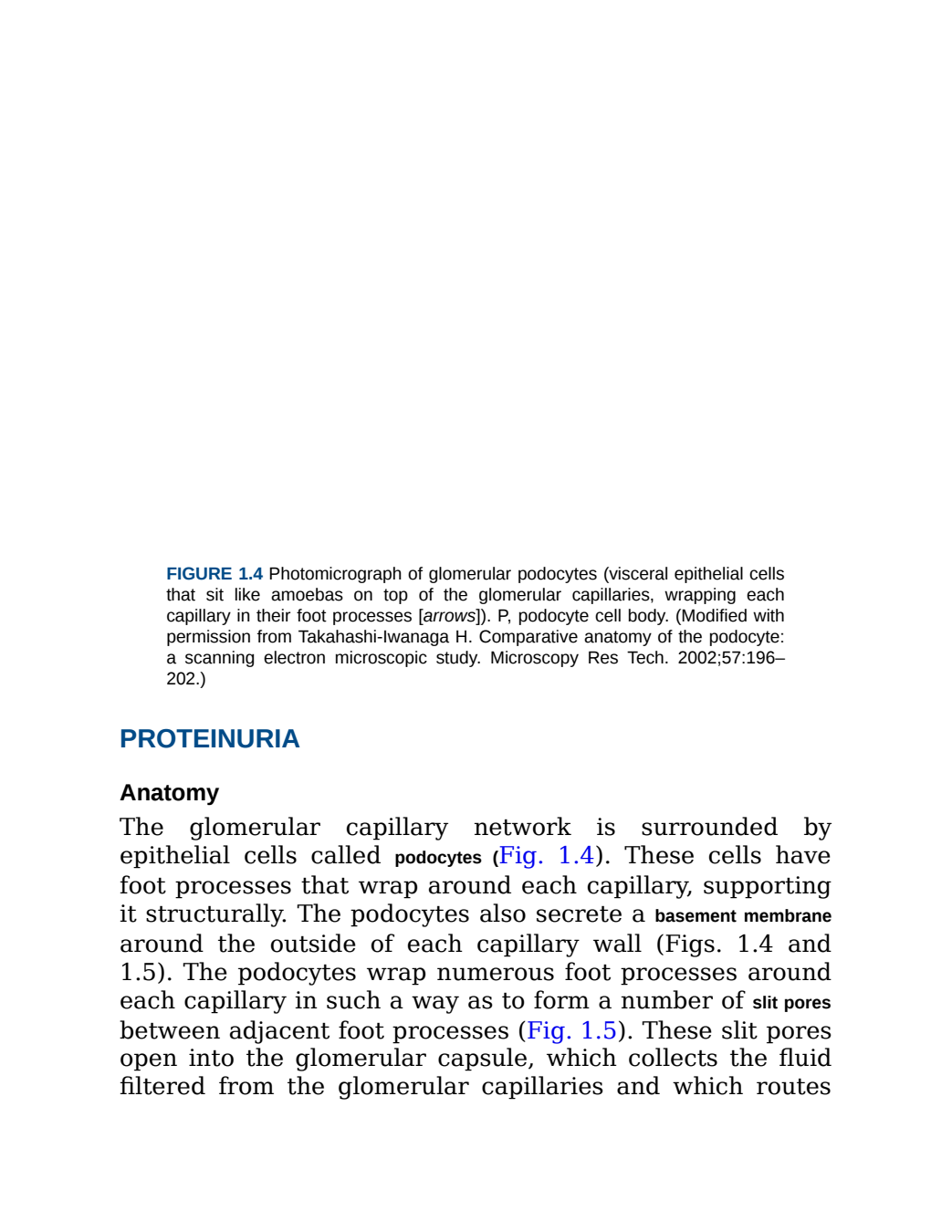 FIGURE 1.4 Photomicrograph of glomerular podocytes (visceral epithelial cells that sit like amoebas on top of the glomerular capillaries, wrapping each capillary in their foot processes [arrows]). P, podocyte cell body. (Modified with permission from Takahashi-Iwanaga H. Comparative anatomy of the podocyte: a scanning electron microscopic study. Microscopy Res Tech. 2002;57:196–202.)

PROTEINURIA

Anatomy

The glomerular capillary network is surrounded by epithelial cells called podocytes (Fig. 1.4). These cells have foot processes that wrap around each capillary, supporting it structurally. The podocytes also secrete a basement membrane around the outside of each capillary wall (Figs. 1.4 and 1.5). The podocytes wrap numerous foot processes around each capillary in such a way as to form a number of slit pores between adjacent foot processes (Fig. 1.5). These slit pores open into the glomerular capsule, which collects the fluid filtered from the glomerular capillaries and which routes